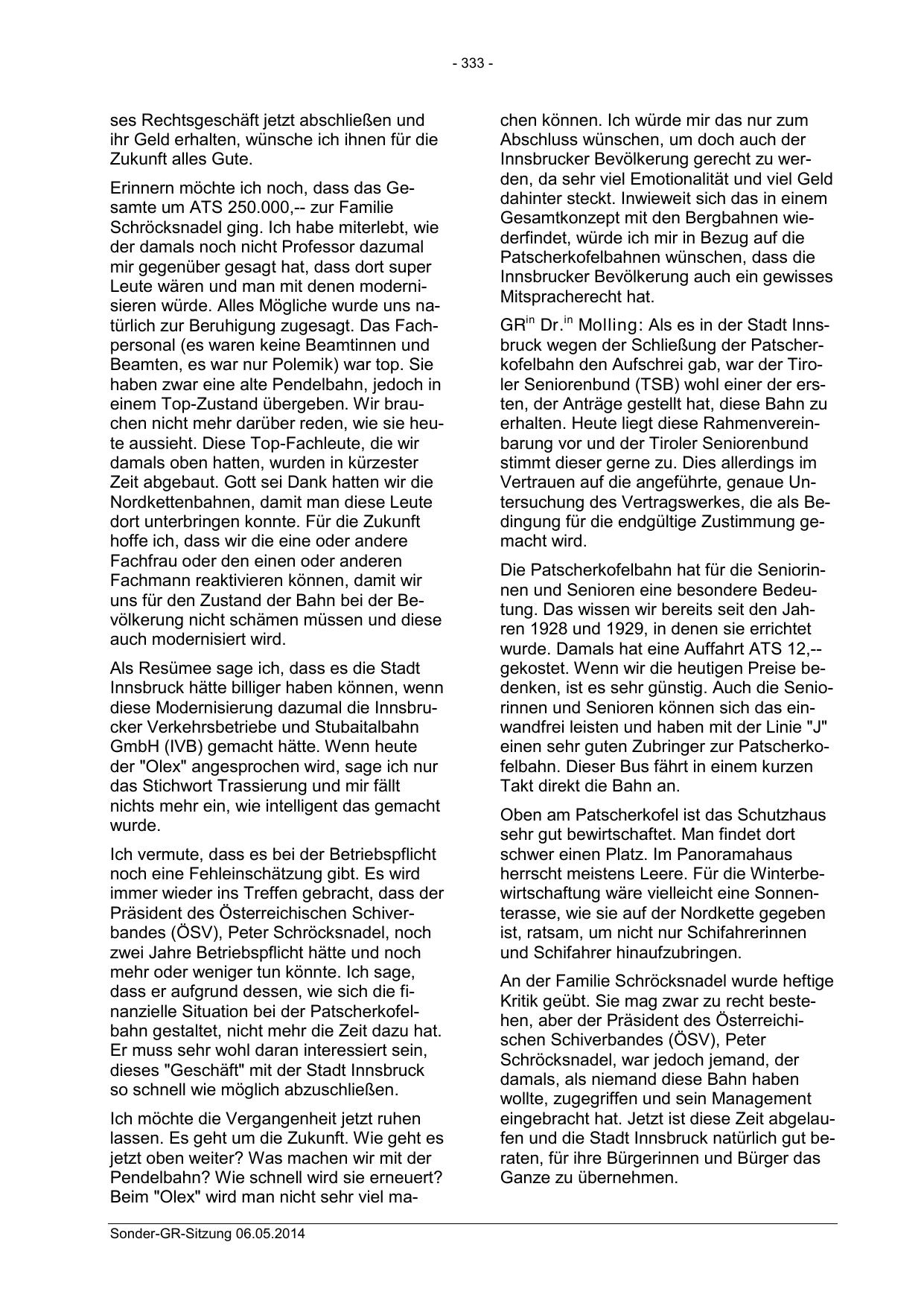 - 333 -

ses Rechtsgeschäft jetzt abschließen und ihr Geld erhalten, wünsche ich ihnen für die Zukunft alles Gute.

Erinnern möchte ich noch, dass das Gesamte um ATS 250.000,-- zur Familie Schröcksnadel ging. Ich habe miterlebt, wie der damals noch nicht Professor dazumal mir gegenüber gesagt hat, dass dort super Leute wären und man mit denen modernisieren würde. Alles Mögliche wurde uns natürlich zur Beruhigung zugesagt. Das Fachpersonal (es waren keine Beamtinnen und Beamten, es war nur Polemik) war top. Sie haben zwar eine alte Pendelbahn, jedoch in einem Top-Zustand übergeben. Wir brauchen nicht mehr darüber reden, wie sie heute aussieht. Diese Top-Fachleute, die wir damals oben hatten, wurden in kürzester Zeit abgebaut. Gott sei Dank hatten wir die Nordkettenbahnen, damit man diese Leute dort unterbringen konnte. Für die Zukunft hoffe ich, dass wir die eine oder andere Fachfrau oder den einen oder anderen Fachmann reaktivieren können, damit wir uns für den Zustand der Bahn bei der Bevölkerung nicht schämen müssen und diese auch modernisiert wird.

Als Resümee sage ich, dass es die Stadt Innsbruck hätte billiger haben können, wenn diese Modernisierung dazumal die Innsbrucker Verkehrsbetriebe und Stubaitalbahn GmbH (IVB) gemacht hätte. Wenn heute der "Olex" angesprochen wird, sage ich nur das Stichwort Trassierung und mir fällt nichts mehr ein, wie intelligent das gemacht wurde.

Ich vermute, dass es bei der Betriebspflicht noch eine Fehleinschätzung gibt. Es wird immer wieder ins Treffen gebracht, dass der Präsident des Österreichischen Schiverbandes (ÖSV), Peter Schröcksnadel, noch zwei Jahre Betriebspflicht hätte und noch mehr oder weniger tun könnte. Ich sage, dass er aufgrund dessen, wie sich die finanzielle Situation bei der Patscherkofelbahn gestaltet, nicht mehr die Zeit dazu hat. Er muss sehr wohl daran interessiert sein, dieses "Geschäft" mit der Stadt Innsbruck so schnell wie möglich abzuschließen.

Ich möchte die Vergangenheit jetzt ruhen lassen. Es geht um die Zukunft. Wie geht es jetzt oben weiter? Was machen wir mit der Pendelbahn? Wie schnell wird sie erneuert? Beim "Olex" wird man nicht sehr viel machen können. Ich würde mir das nur zum Abschluss wünschen, um doch auch der Innsbrucker Bevölkerung gerecht zu werden, da sehr viel Emotionalität und viel Geld dahinter steckt. Inwieweit sich das in einem Gesamtkonzept mit den Bergbahnen wiederfindet, würde ich mir in Bezug auf die Patscherkofelbahnen wünschen, dass die Innsbrucker Bevölkerung auch ein gewisses Mitspracherecht hat.

GR$^{in}$ Dr.$^{in}$ Molling: Als es in der Stadt Innsbruck wegen der Schließung der Patscherkofelbahn den Aufschrei gab, war der Tiroler Seniorenbund (TSB) wohl einer der ersten, der Anträge gestellt hat, diese Bahn zu erhalten. Heute liegt diese Rahmenvereinbarung vor und der Tiroler Seniorenbund stimmt dieser gerne zu. Dies allerdings im Vertrauen auf die angeführte, genaue Untersuchung des Vertragswerkes, die als Bedingung für die endgültige Zustimmung gemacht wird.

Die Patscherkofelbahn hat für die Seniorinnen und Senioren eine besondere Bedeutung. Das wissen wir bereits seit den Jahren 1928 und 1929, in denen sie errichtet wurde. Damals hat eine Auffahrt ATS 12,-- gekostet. Wenn wir die heutigen Preise bedenken, ist es sehr günstig. Auch die Seniorinnen und Senioren können sich das einwandfrei leisten und haben mit der Linie "J" einen sehr guten Zubringer zur Patscherkofelbahn. Dieser Bus fährt in einem kurzen Takt direkt die Bahn an.

Oben am Patscherkofel ist das Schutzhaus sehr gut bewirtschaftet. Man findet dort schwer einen Platz. Im Panoramahaus herrscht meistens Leere. Für die Winterbewirtschaftung wäre vielleicht eine Sonnenterasse, wie sie auf der Nordkette gegeben ist, ratsam, um nicht nur Schifahrerinnen und Schifahrer hinaufzubringen.

An der Familie Schröcksnadel wurde heftige Kritik geübt. Sie mag zwar zu recht bestehen, aber der Präsident des Österreichischen Schiverbandes (ÖSV), Peter Schröcksnadel, war jedoch jemand, der damals, als niemand diese Bahn haben wollte, zugegriffen und sein Management eingebracht hat. Jetzt ist diese Zeit abgelaufen und die Stadt Innsbruck natürlich gut beraten, für ihre Bürgerinnen und Bürger das Ganze zu übernehmen.

Sonder-GR-Sitzung 06.05.2014